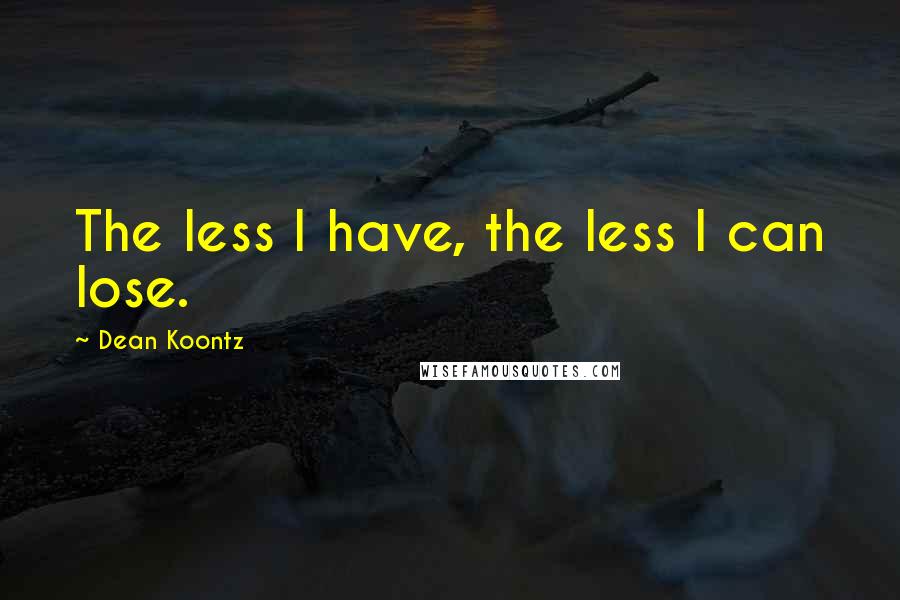 The less I have, the less I can lose.

~ Dean Koontz

WISEFAMOUSQUOTES.COM